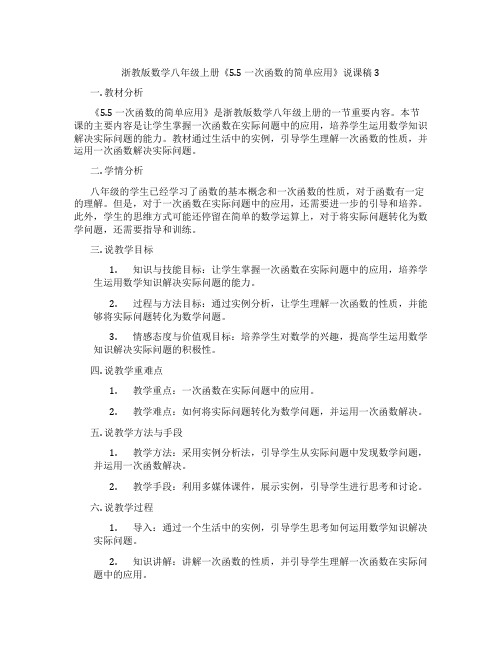 浙教版数学八年级上册《5.5 一次函数的简单应用》说课稿 3

一. 教材分析

《5.5 一次函数的简单应用》是浙教版数学八年级上册的一节重要内容。本节课的主要内容是让学生掌握一次函数在实际问题中的应用，培养学生运用数学知识解决实际问题的能力。教材通过生活中的实例，引导学生理解一次函数的性质，并运用一次函数解决实际问题。

二. 学情分析

八年级的学生已经学习了函数的基本概念和一次函数的性质，对于函数有一定的理解。但是，对于一次函数在实际问题中的应用，还需要进一步的引导和培养。此外，学生的思维方式可能还停留在简单的数学运算上，对于将实际问题转化为数学问题，还需要指导和训练。

三. 说教学目标

1. 知识与技能目标：让学生掌握一次函数在实际问题中的应用，培养学生运用数学知识解决实际问题的能力。

2. 过程与方法目标：通过实例分析，让学生理解一次函数的性质，并能够将实际问题转化为数学问题。

3. 情感态度与价值观目标：培养学生对数学的兴趣，提高学生运用数学知识解决实际问题的积极性。

四. 说教学重难点

1. 教学重点：一次函数在实际问题中的应用。

2. 教学难点：如何将实际问题转化为数学问题，并运用一次函数解决。

五. 说教学方法与手段

1. 教学方法：采用实例分析法，引导学生从实际问题中发现数学问题，并运用一次函数解决。

2. 教学手段：利用多媒体课件，展示实例，引导学生进行思考和讨论。

六. 说教学过程

1. 导入：通过一个生活中的实例，引导学生思考如何运用数学知识解决实际问题。

2. 知识讲解：讲解一次函数的性质，并引导学生理解一次函数在实际问题中的应用。